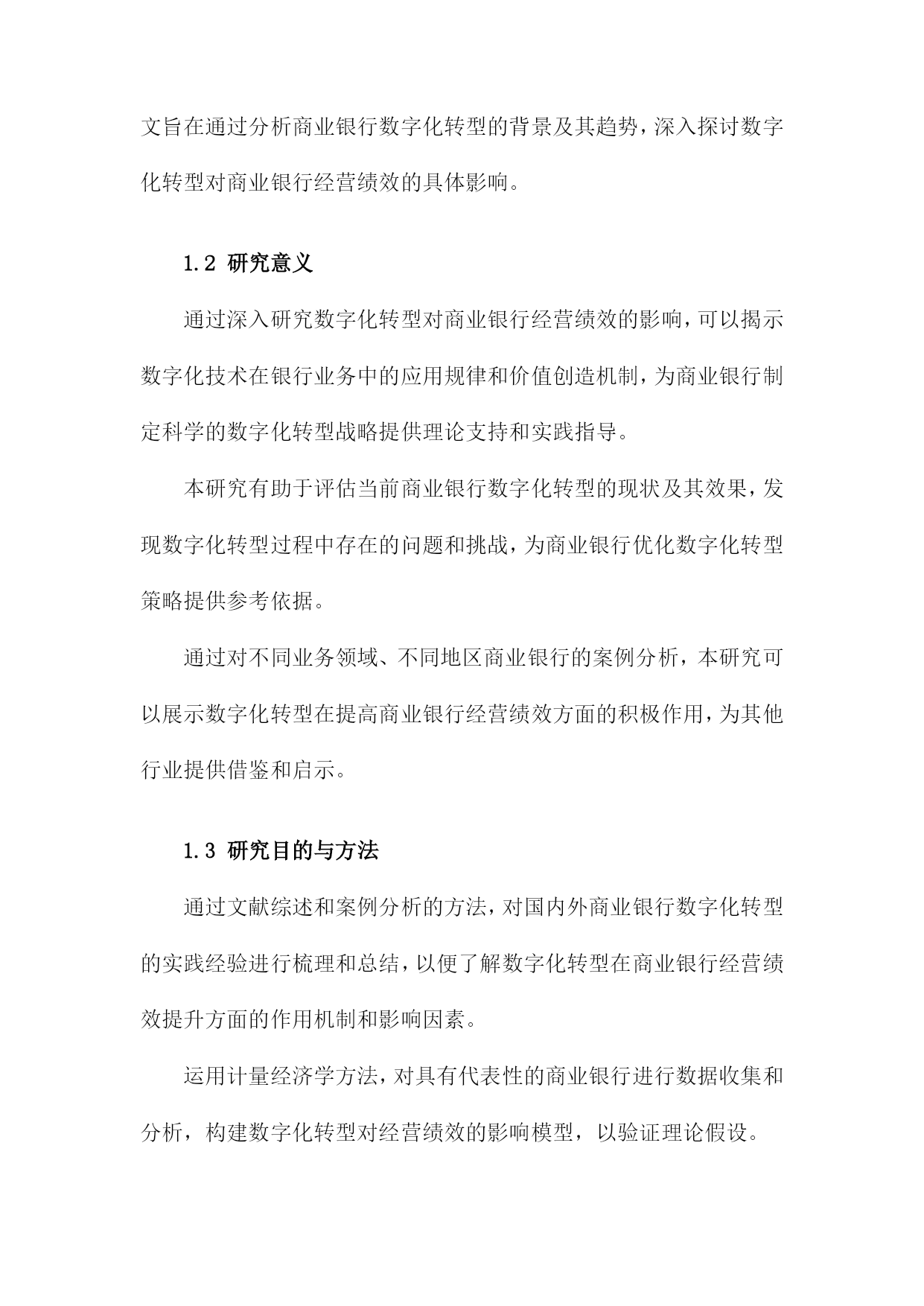 文旨在通过分析商业银行数字化转型的背景及其趋势，深入探讨数字化转型对商业银行经营绩效的具体影响。

1.2 研究意义

通过深入研究数字化转型对商业银行经营绩效的影响，可以揭示数字化技术在银行业务中的应用规律和价值创造机制，为商业银行制定科学的数字化转型战略提供理论支持和实践指导。

本研究有助于评估当前商业银行数字化转型的现状及其效果，发现数字化转型过程中存在的问题和挑战，为商业银行优化数字化转型策略提供参考依据。

通过对不同业务领域、不同地区商业银行的案例分析，本研究可以展示数字化转型在提高商业银行经营绩效方面的积极作用，为其他行业提供借鉴和启示。

1.3 研究目的与方法

通过文献综述和案例分析的方法，对国内外商业银行数字化转型的实践经验进行梳理和总结，以便了解数字化转型在商业银行经营绩效提升方面的作用机制和影响因素。

运用计量经济学方法，对具有代表性的商业银行进行数据收集和分析，构建数字化转型对经营绩效的影响模型，以验证理论假设。